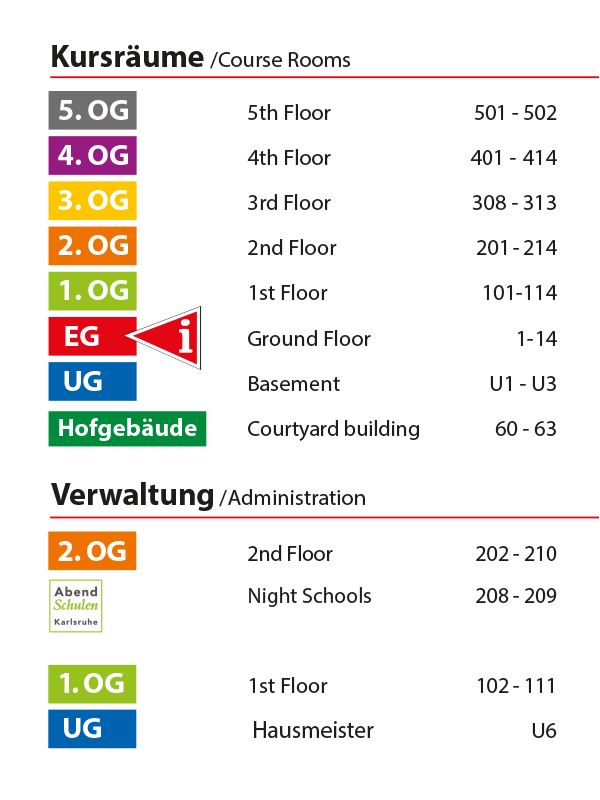 **Kursräume** /Course Rooms

| | | |
|---|---|---|
| 5. OG | 5th Floor | 501 - 502 |
| 4. OG | 4th Floor | 401 - 414 |
| 3. OG | 3rd Floor | 308 - 313 |
| 2. OG | 2nd Floor | 201 - 214 |
| 1. OG | 1st Floor | 101-114 |
| EG i | Ground Floor | 1-14 |
| UG | Basement | U1 - U3 |
| Hofgebäude | Courtyard building | 60 - 63 |

**Verwaltung** /Administration

| | | |
|---|---|---|
| 2. OG | 2nd Floor | 202 - 210 |
| Abend Schulen Karlsruhe | Night Schools | 208 - 209 |
| 1. OG | 1st Floor | 102 - 111 |
| UG | Hausmeister | U6 |